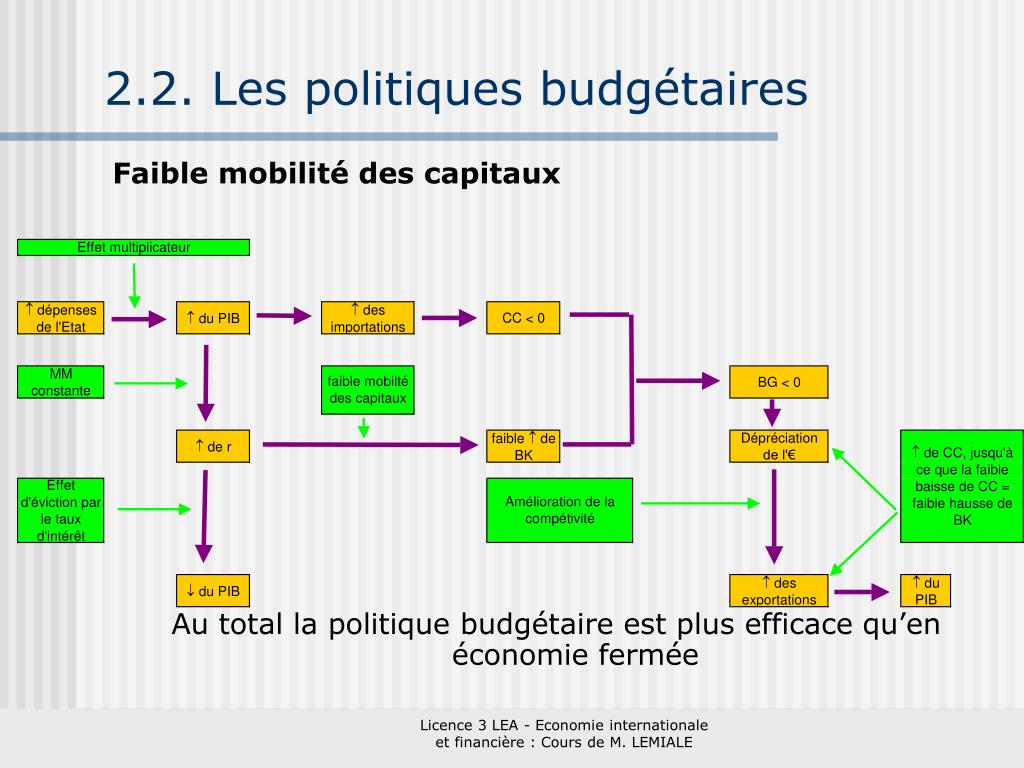 2.2. Les politiques budgétaires

Faible mobilité des capitaux

Effet multiplicateur

↑ dépenses de l'Etat

↑ du PIB

↑ des importations

CC < 0

MM constante

faible mobilité des capitaux

BG < 0

↑ de r

faible ↑ de BK

Dépréciation de l'€

↑ de CC, jusqu'à ce que la faible baisse de CC = faible hausse de BK

Effet d'éviction par le taux d'intérêt

Amélioration de la compétivité

↓ du PIB

↑ des exportations

↑ du PIB

Au total la politique budgétaire est plus efficace qu'en économie fermée

Licence 3 LEA - Economie internationale et financière : Cours de M. LEMIALE